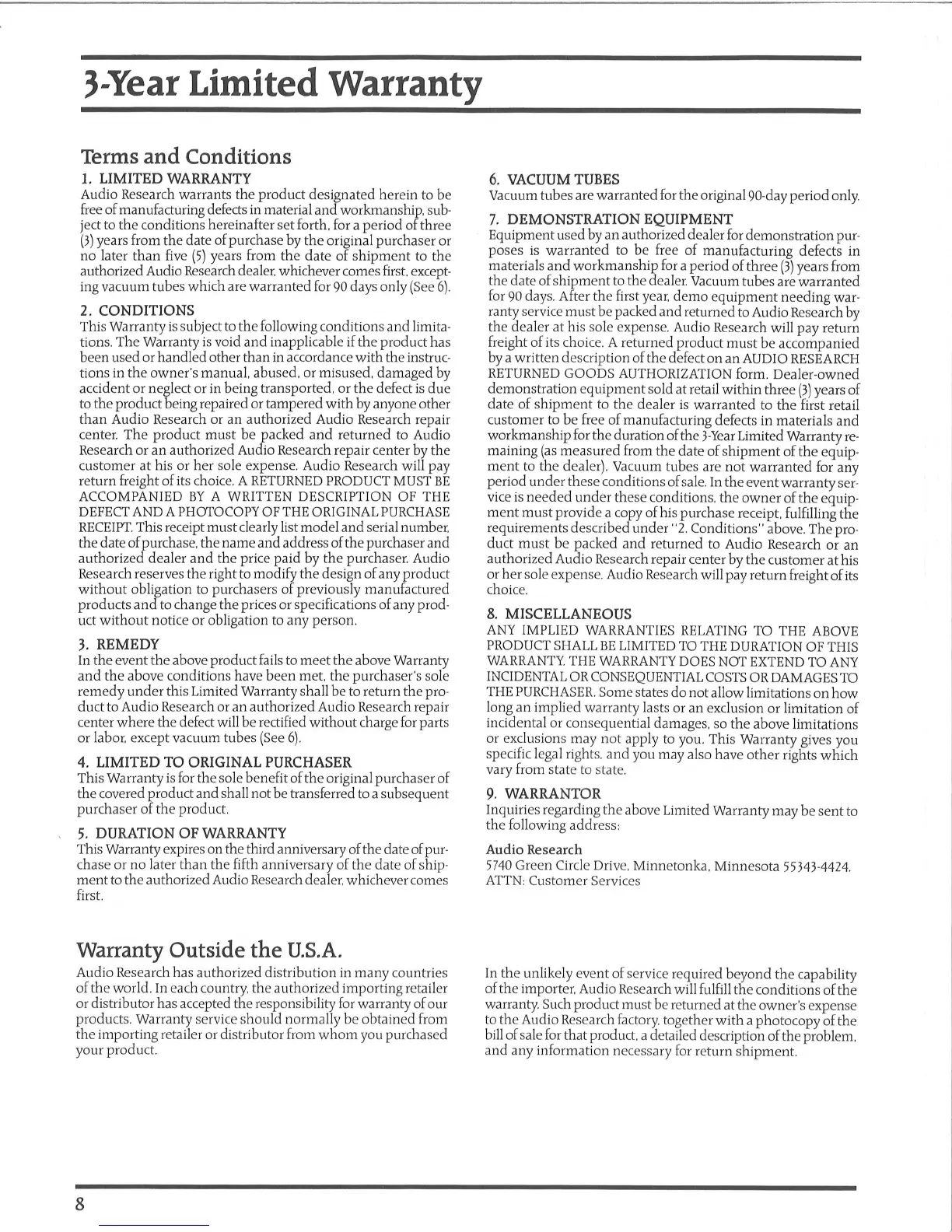 3-Year Limited Warranty

Terms and Conditions

1. LIMITED WARRANTY
Audio Research warrants the product designated herein to be free of manufacturing defects in material and workmanship, subject to the conditions hereinafter set forth, for a period of three (3) years from the date of purchase by the original purchaser or no later than five (5) years from the date of shipment to the authorized Audio Research dealer, whichever comes first, excepting vacuum tubes which are warranted for 90 days only (See 6).

2. CONDITIONS
This Warranty is subject to the following conditions and limitations. The Warranty is void and inapplicable if the product has been used or handled other than in accordance with the instructions in the owner's manual, abused, or misused, damaged by accident or neglect or in being transported, or the defect is due to the product being repaired or tampered with by anyone other than Audio Research or an authorized Audio Research repair center. The product must be packed and returned to Audio Research or an authorized Audio Research repair center by the customer at his or her sole expense. Audio Research will pay return freight of its choice. A RETURNED PRODUCT MUST BE ACCOMPANIED BY A WRITTEN DESCRIPTION OF THE DEFECT AND A PHOTOCOPY OF THE ORIGINAL PURCHASE RECEIPT. This receipt must clearly list model and serial number, the date of purchase, the name and address of the purchaser and authorized dealer and the price paid by the purchaser. Audio Research reserves the right to modify the design of any product without obligation to purchasers of previously manufactured products and to change the prices or specifications of any product without notice or obligation to any person.

3. REMEDY
In the event the above product fails to meet the above Warranty and the above conditions have been met, the purchaser's sole remedy under this Limited Warranty shall be to return the product to Audio Research or an authorized Audio Research repair center where the defect will be rectified without charge for parts or labor, except vacuum tubes (See 6).

4. LIMITED TO ORIGINAL PURCHASER
This Warranty is for the sole benefit of the original purchaser of the covered product and shall not be transferred to a subsequent purchaser of the product.

5. DURATION OF WARRANTY
This Warranty expires on the third anniversary of the date of purchase or no later than the fifth anniversary of the date of shipment to the authorized Audio Research dealer, whichever comes first.

6. VACUUM TUBES
Vacuum tubes are warranted for the original 90-day period only.

7. DEMONSTRATION EQUIPMENT
Equipment used by an authorized dealer for demonstration purposes is warranted to be free of manufacturing defects in materials and workmanship for a period of three (3) years from the date of shipment to the dealer. Vacuum tubes are warranted for 90 days. After the first year, demo equipment needing warranty service must be packed and returned to Audio Research by the dealer at his sole expense. Audio Research will pay return freight of its choice. A returned product must be accompanied by a written description of the defect on an AUDIO RESEARCH RETURNED GOODS AUTHORIZATION form. Dealer-owned demonstration equipment sold at retail within three (3) years of date of shipment to the dealer is warranted to the first retail customer to be free of manufacturing defects in materials and workmanship for the duration of the 3-Year Limited Warranty remaining (as measured from the date of shipment of the equipment to the dealer). Vacuum tubes are not warranted for any period under these conditions of sale. In the event warranty service is needed under these conditions, the owner of the equipment must provide a copy of his purchase receipt, fulfilling the requirements described under "2. Conditions" above. The product must be packed and returned to Audio Research or an authorized Audio Research repair center by the customer at his or her sole expense. Audio Research will pay return freight of its choice.

8. MISCELLANEOUS
ANY IMPLIED WARRANTIES RELATING TO THE ABOVE PRODUCT SHALL BE LIMITED TO THE DURATION OF THIS WARRANTY. THE WARRANTY DOES NOT EXTEND TO ANY INCIDENTAL OR CONSEQUENTIAL COSTS OR DAMAGES TO THE PURCHASER. Some states do not allow limitations on how long an implied warranty lasts or an exclusion or limitation of incidental or consequential damages, so the above limitations or exclusions may not apply to you. This Warranty gives you specific legal rights, and you may also have other rights which vary from state to state.

9. WARRANTOR
Inquiries regarding the above Limited Warranty may be sent to the following address:

Audio Research
5740 Green Circle Drive, Minnetonka, Minnesota 55343-4424.
ATTN: Customer Services

Warranty Outside the U.S.A.

Audio Research has authorized distribution in many countries of the world. In each country, the authorized importing retailer or distributor has accepted the responsibility for warranty of our products. Warranty service should normally be obtained from the importing retailer or distributor from whom you purchased your product.

In the unlikely event of service required beyond the capability of the importer, Audio Research will fulfill the conditions of the warranty. Such product must be returned at the owner's expense to the Audio Research factory, together with a photocopy of the bill of sale for that product, a detailed description of the problem, and any information necessary for return shipment.

8